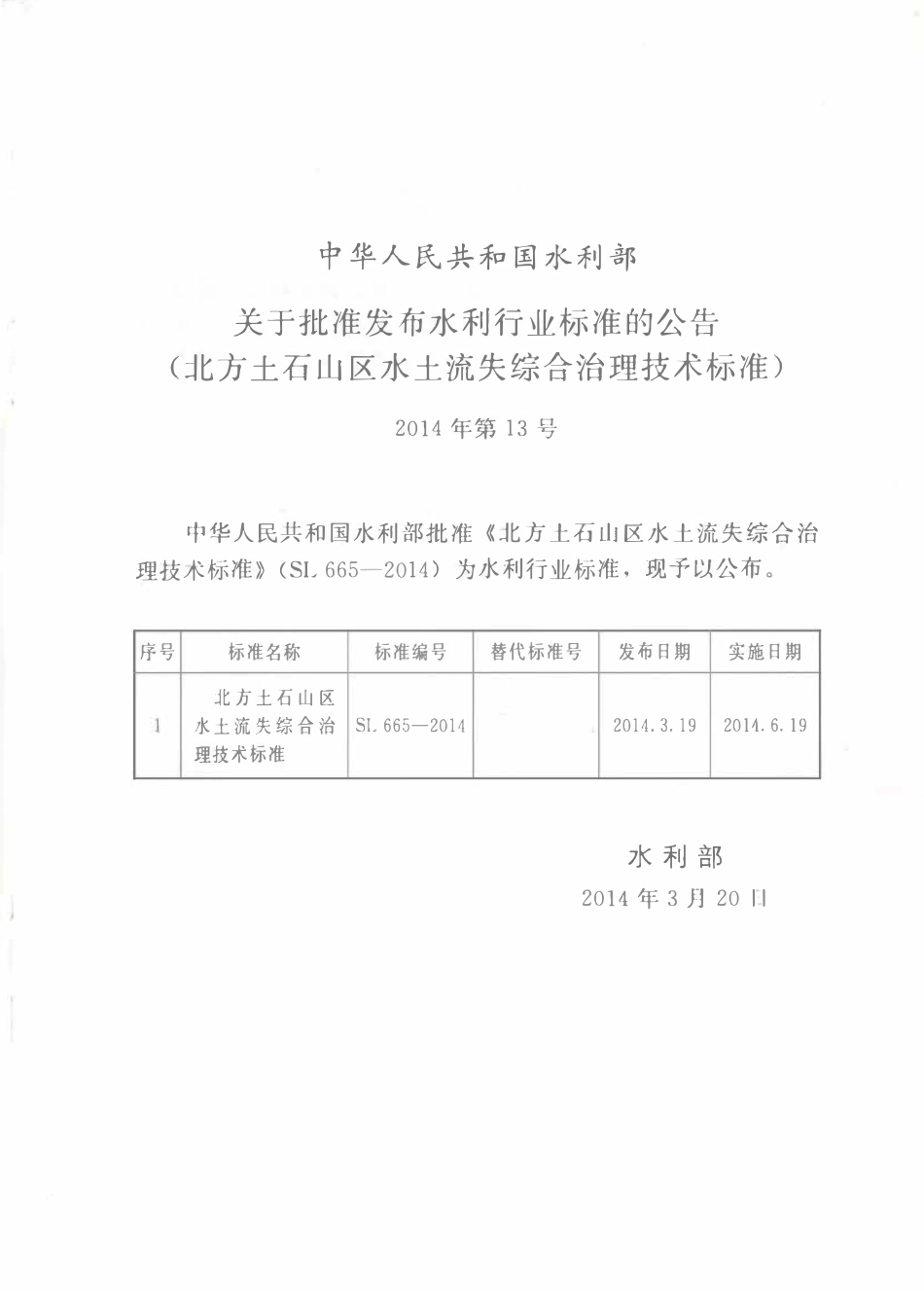 中华人民共和国水利部

关于批准发布水利行业标准的公告
（北方土石山区水土流失综合治理技术标准）

2014 年第 13 号

中华人民共和国水利部批准《北方土石山区水土流失综合治理技术标准》（SL 665—2014）为水利行业标准，现予以公布。

| 序号 | 标准名称 | 标准编号 | 替代标准号 | 发布日期 | 实施日期 |
|---|---|---|---|---|---|
| 1 | 北方土石山区水土流失综合治理技术标准 | SL 665—2014 | | 2014.3.19 | 2014.6.19 |

水利部
2014 年 3 月 20 日